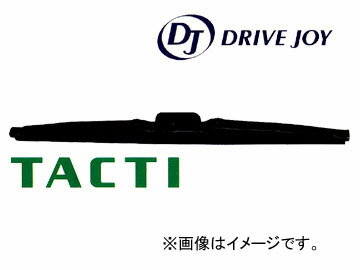 DJ DRIVE JOY

TACTI

※画像はイメージです。